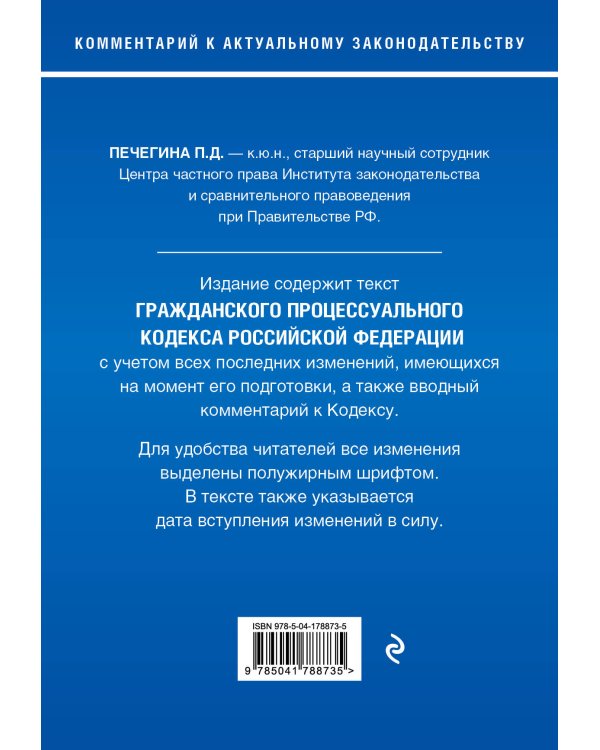 КОММЕНТАРИЙ К АКТУАЛЬНОМУ ЗАКОНОДАТЕЛЬСТВУ

ПЕЧЕГИНА П.Д. — к.ю.н., старший научный сотрудник Центра частного права Института законодательства и сравнительного правоведения при Правительстве РФ.

Издание содержит текст
ГРАЖДАНСКОГО ПРОЦЕССУАЛЬНОГО КОДЕКСА РОССИЙСКОЙ ФЕДЕРАЦИИ
с учетом всех последних изменений, имеющихся на момент его подготовки, а также вводный комментарий к Кодексу.

Для удобства читателей все изменения выделены полужирным шрифтом. В тексте также указывается дата вступления изменений в силу.

ISBN 978-5-04-178873-5

9 785041 788735 >